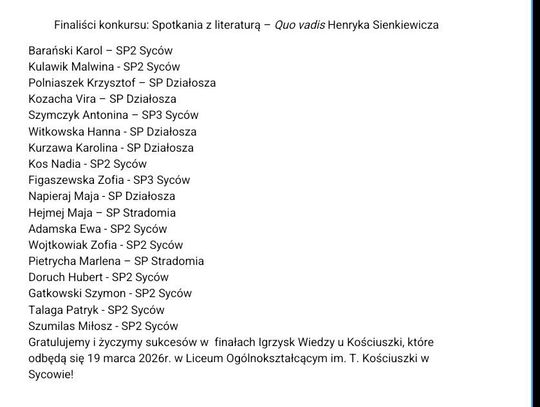 Finaliści konkursu: Spotkania z literaturą – Quo vadis Henryka Sienkiewicza

Barański Karol – SP2 Syców
Kulawik Malwina - SP2 Syców
Polniaszek Krzysztof – SP Działosza
Kozacha Vira – SP Działosza
Szymczyk Antonina – SP3 Syców
Witkowska Hanna - SP Działosza
Kurzawa Karolina - SP Działosza
Kos Nadia - SP2 Syców
Figaszewska Zofia - SP3 Syców
Napieraj Maja - SP Działosza
Hejmej Maja – SP Stradomia
Adamska Ewa - SP2 Syców
Wojtkowiak Zofia - SP2 Syców
Pietrycha Marlena – SP Stradomia
Doruch Hubert - SP2 Syców
Gatkowski Szymon - SP2 Syców
Talaga Patryk - SP2 Syców
Szumilas Miłosz - SP2 Syców
Gratulujemy i życzymy sukcesów w finałach Igrzysk Wiedzy u Kościuszki, które odbędą się 19 marca 2026r. w Liceum Ogólnokształcącym im. T. Kościuszki w Sycowie!